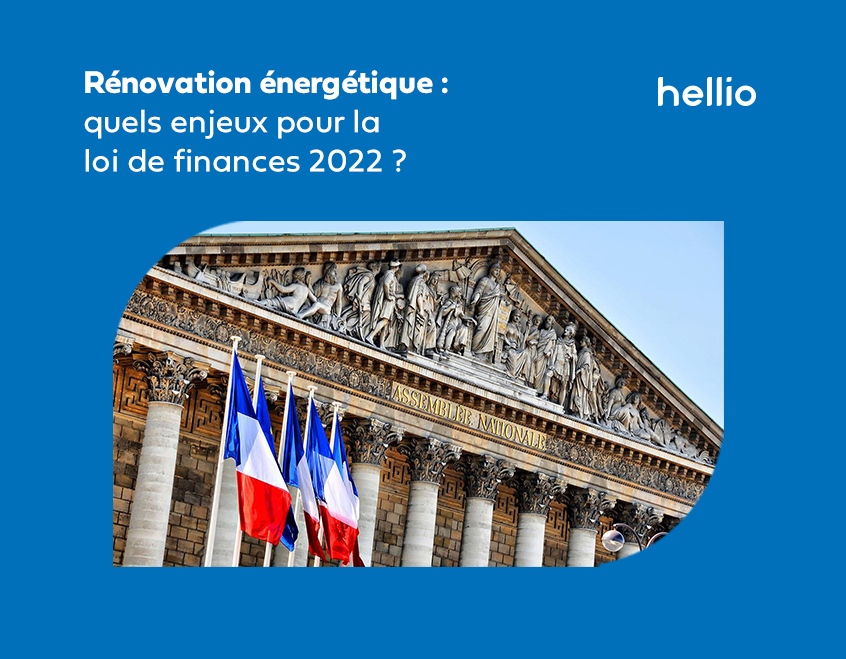 Rénovation énergétique : quels enjeux pour la loi de finances 2022 ?

hellio

ASSEMBLÉE NATIONALE